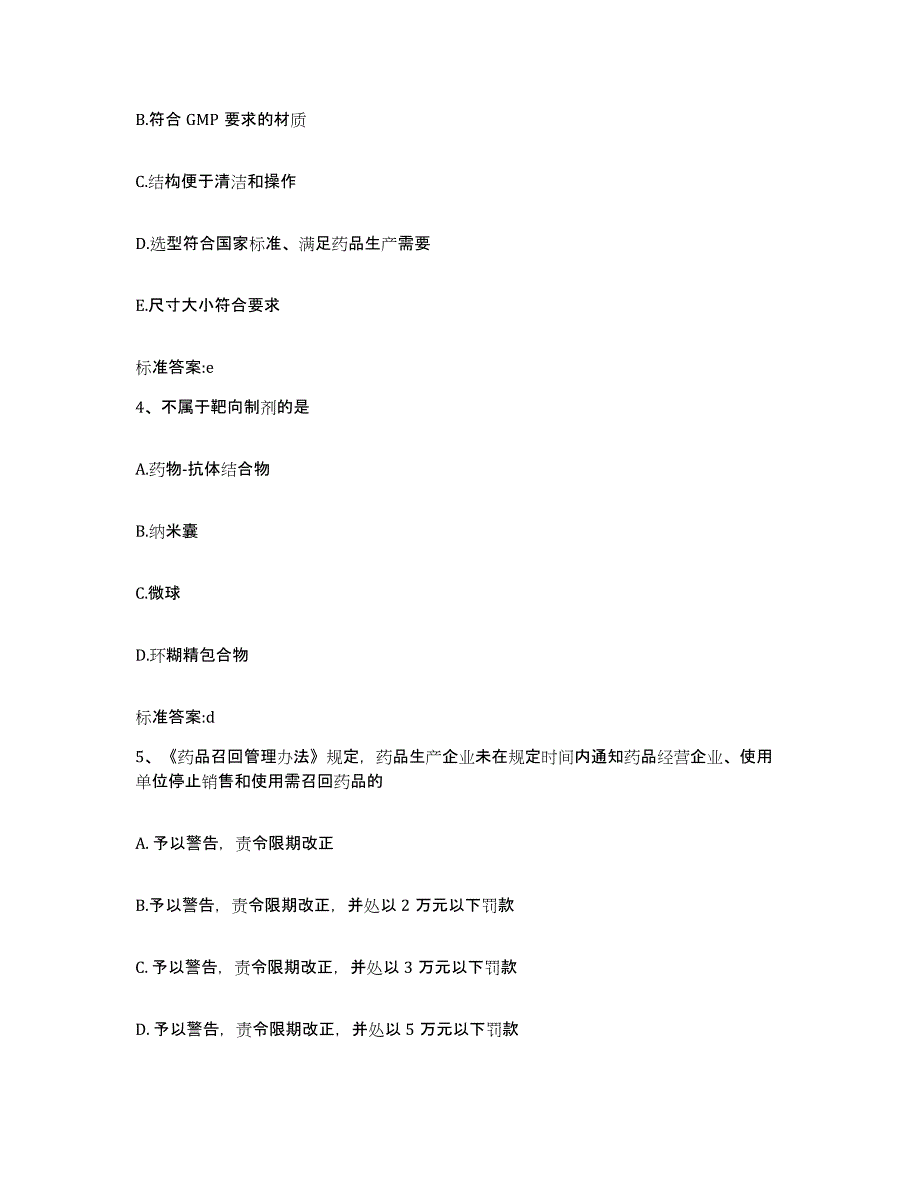 B.符合 GMP 要求的材质

C.结构便于清洁和操作

D.选型符合国家标准、满足药品生产需要

E.尺寸大小符合要求

标准答案:e

4、不属于靶向制剂的是

A.药物-抗体结合物

B.纳米囊

C.微球

D.环糊精包合物

标准答案:d

5、《药品召回管理办法》规定，药品生产企业未在规定时间内通知药品经营企业、使用单位停止销售和使用需召回药品的

A. 予以警告，责令限期改正

B.予以警告，责令限期改正，并处以 2 万元以下罚款

C. 予以警告，责令限期改正，并处以 3 万元以下罚款

D. 予以警告，责令限期改正，并处以 5 万元以下罚款